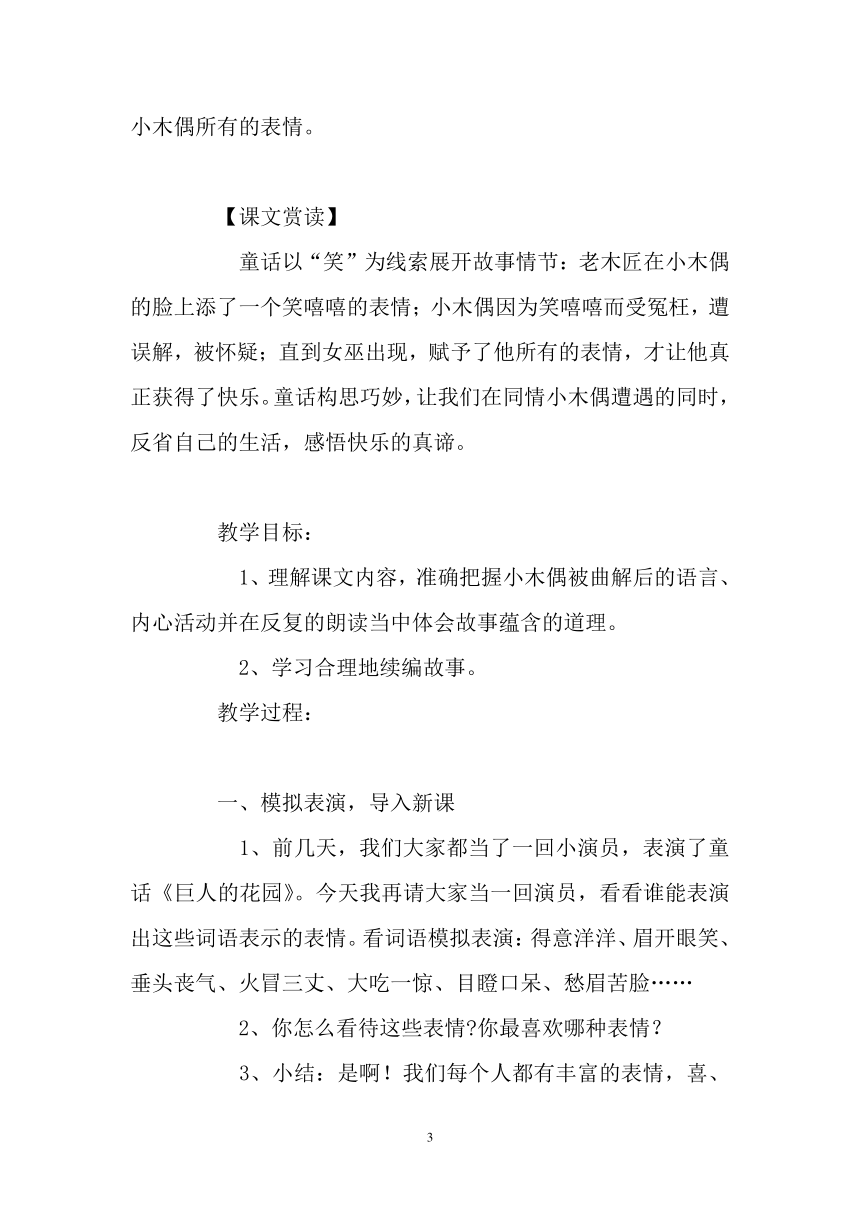 小木偶所有的表情。

【课文赏读】

童话以“笑”为线索展开故事情节：老木匠在小木偶的脸上添了一个笑嘻嘻的表情；小木偶因为笑嘻嘻而受冤枉，遭误解，被怀疑；直到女巫出现，赋予了他所有的表情，才让他真正获得了快乐。童话构思巧妙，让我们在同情小木偶遭遇的同时，反省自己的生活，感悟快乐的真谛。

教学目标：

1、理解课文内容，准确把握小木偶被曲解后的语言、内心活动并在反复的朗读当中体会故事蕴含的道理。

2、学习合理地续编故事。

教学过程：

一、模拟表演，导入新课

1、前几天，我们大家都当了一回小演员，表演了童话《巨人的花园》。今天我再请大家当一回演员，看看谁能表演出这些词语表示的表情。看词语模拟表演：得意洋洋、眉开眼笑、垂头丧气、火冒三丈、大吃一惊、目瞪口呆、愁眉苦脸……

2、你怎么看待这些表情?你最喜欢哪种表情？

3、小结：是啊！我们每个人都有丰富的表情，喜、

3